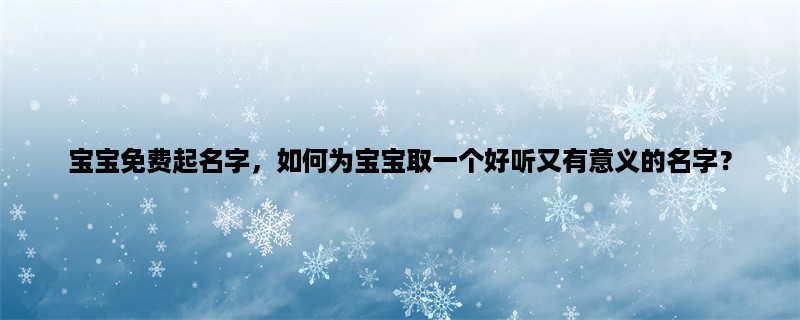 宝宝免费起名字，如何为宝宝取一个好听又有意义的名字？